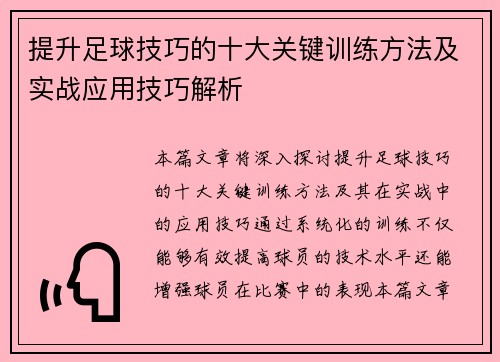 提升足球技巧的十大关键训练方法及实战应用技巧解析

本篇文章将深入探讨提升足球技巧的十大关键训练方法及其在实战中的应用技巧通过系统化的训练不仅能够有效提高球员的技术水平还能增强球员在比赛中的表现本篇文章